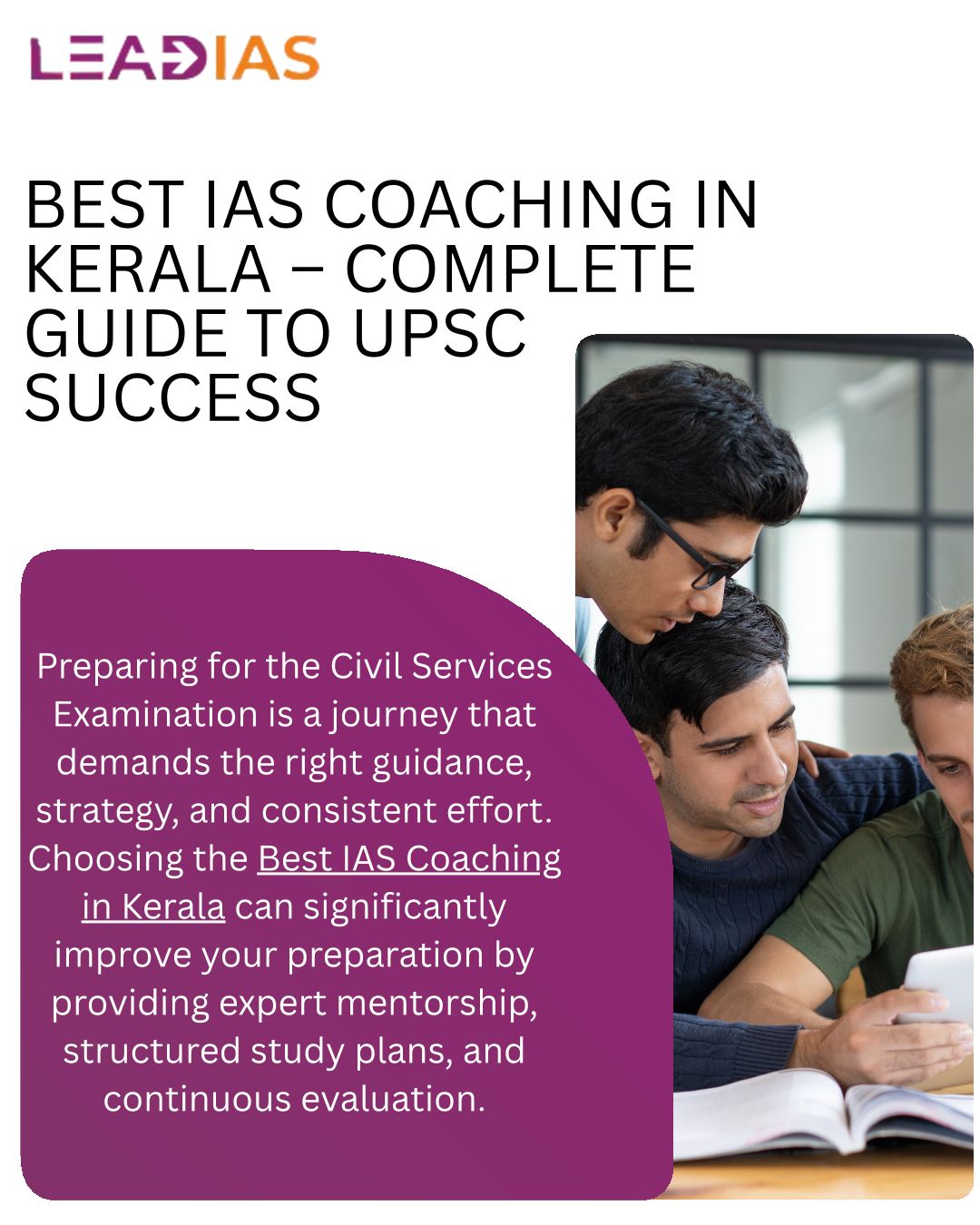 LEADIAS

BEST IAS COACHING IN KERALA – COMPLETE GUIDE TO UPSC SUCCESS

Preparing for the Civil Services Examination is a journey that demands the right guidance, strategy, and consistent effort. Choosing the Best IAS Coaching in Kerala can significantly improve your preparation by providing expert mentorship, structured study plans, and continuous evaluation.